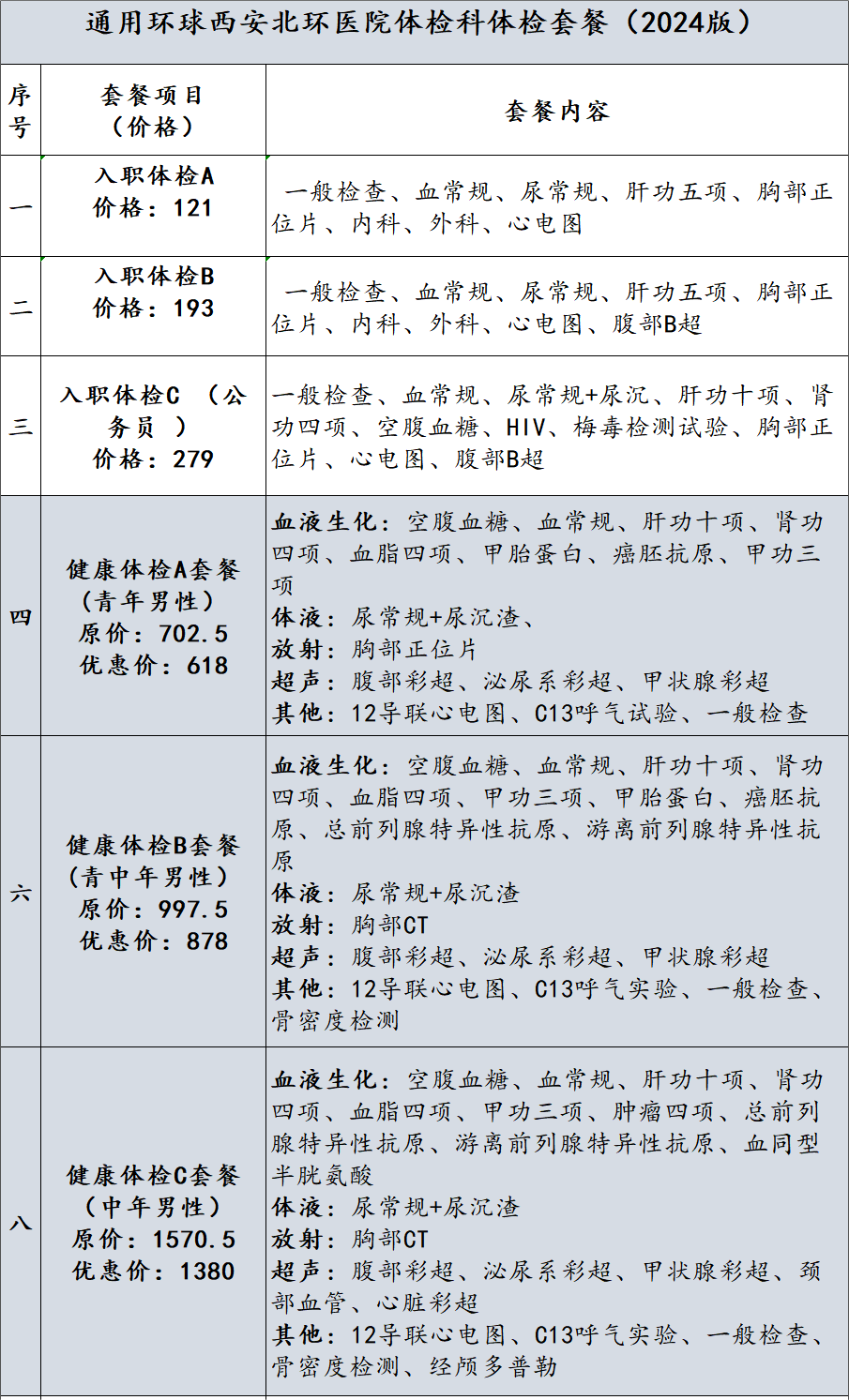 通用环球西安北环医院体检科体检套餐（2024版）

| 序号 | 套餐项目（价格） | 套餐内容 |
|---|---|---|
| 一 | 入职体检A 价格：121 | 一般检查、血常规、尿常规、肝功五项、胸部正位片、内科、外科、心电图 |
| 二 | 入职体检B 价格：193 | 一般检查、血常规、尿常规、肝功五项、胸部正位片、内科、外科、心电图、腹部B超 |
| 三 | 入职体检C （公务员 ） 价格：279 | 一般检查、血常规、尿常规+尿沉、肝功十项、肾功四项、空腹血糖、HIV、梅毒检测试验、胸部正位片、心电图、腹部B超 |
| 四 | 健康体检A套餐（青年男性） 原价：702.5 优惠价：618 | 血液生化：空腹血糖、血常规、肝功十项、肾功四项、血脂四项、甲胎蛋白、癌胚抗原、甲功三项 体液：尿常规+尿沉渣、 放射：胸部正位片 超声：腹部彩超、泌尿系彩超、甲状腺彩超 其他：12导联心电图、C13呼气试验、一般检查 |
| 六 | 健康体检B套餐（青中年男性） 原价：997.5 优惠价：878 | 血液生化：空腹血糖、血常规、肝功十项、肾功四项、血脂四项、甲功三项、甲胎蛋白、癌胚抗原、总前列腺特异性抗原、游离前列腺特异性抗原 体液：尿常规+尿沉渣 放射：胸部CT 超声：腹部彩超、泌尿系彩超、甲状腺彩超 其他：12导联心电图、C13呼气实验、一般检查、骨密度检测 |
| 八 | 健康体检C套餐（中年男性） 原价：1570.5 优惠价：1380 | 血液生化：空腹血糖、血常规、肝功十项、肾功四项、血脂四项、甲功三项、肿瘤四项、总前列腺特异性抗原、游离前列腺特异性抗原、血同型半胱氨酸 体液：尿常规+尿沉渣 放射：胸部CT 超声：腹部彩超、泌尿系彩超、甲状腺彩超、颈部血管、心脏彩超 其他：12导联心电图、C13呼气实验、一般检查、骨密度检测、经颅多普勒 |